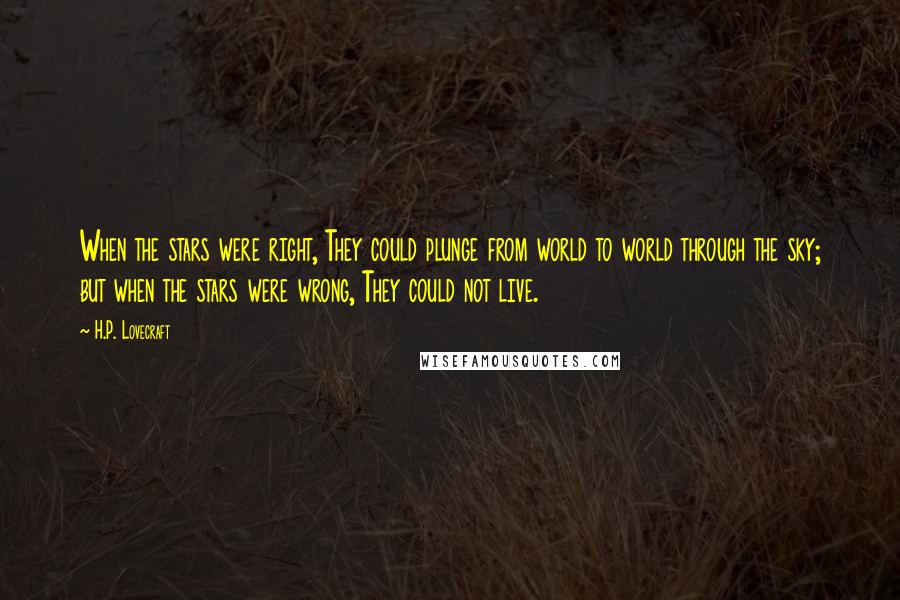 When the stars were right, They could plunge from world to world through the sky; but when the stars were wrong, They could not live.

~ H.P. Lovecraft

WISEFAMOUSQUOTES.COM